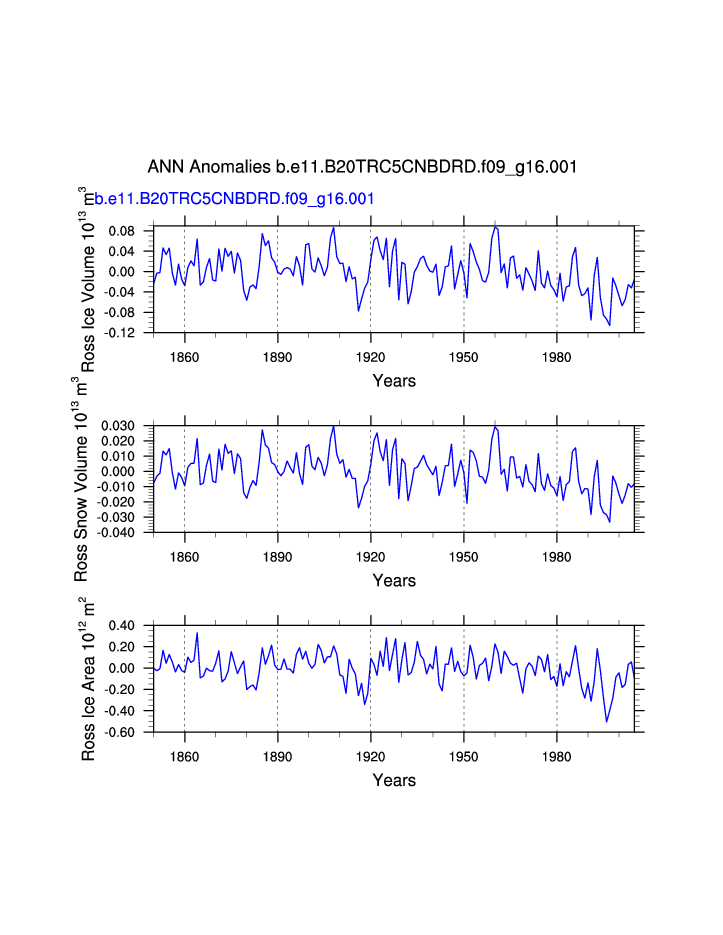 ANN Anomalies b.e11.B20TRC5CNBDRD.f09_g16.001

b.e11.B20TRC5CNBDRD.f09_g16.001

Ross Ice Volume $10^{13}$ $m^3$

0.08
0.04
0.00
-0.04
-0.08
-0.12

1860 1890 1920 1950 1980

Years

Ross Snow Volume $10^{13}$ $m^3$

0.030
0.020
0.010
0.000
-0.010
-0.020
-0.030
-0.040

1860 1890 1920 1950 1980

Years

Ross Ice Area $10^{12}$ $m^2$

0.40
0.20
0.00
-0.20
-0.40
-0.60

1860 1890 1920 1950 1980

Years